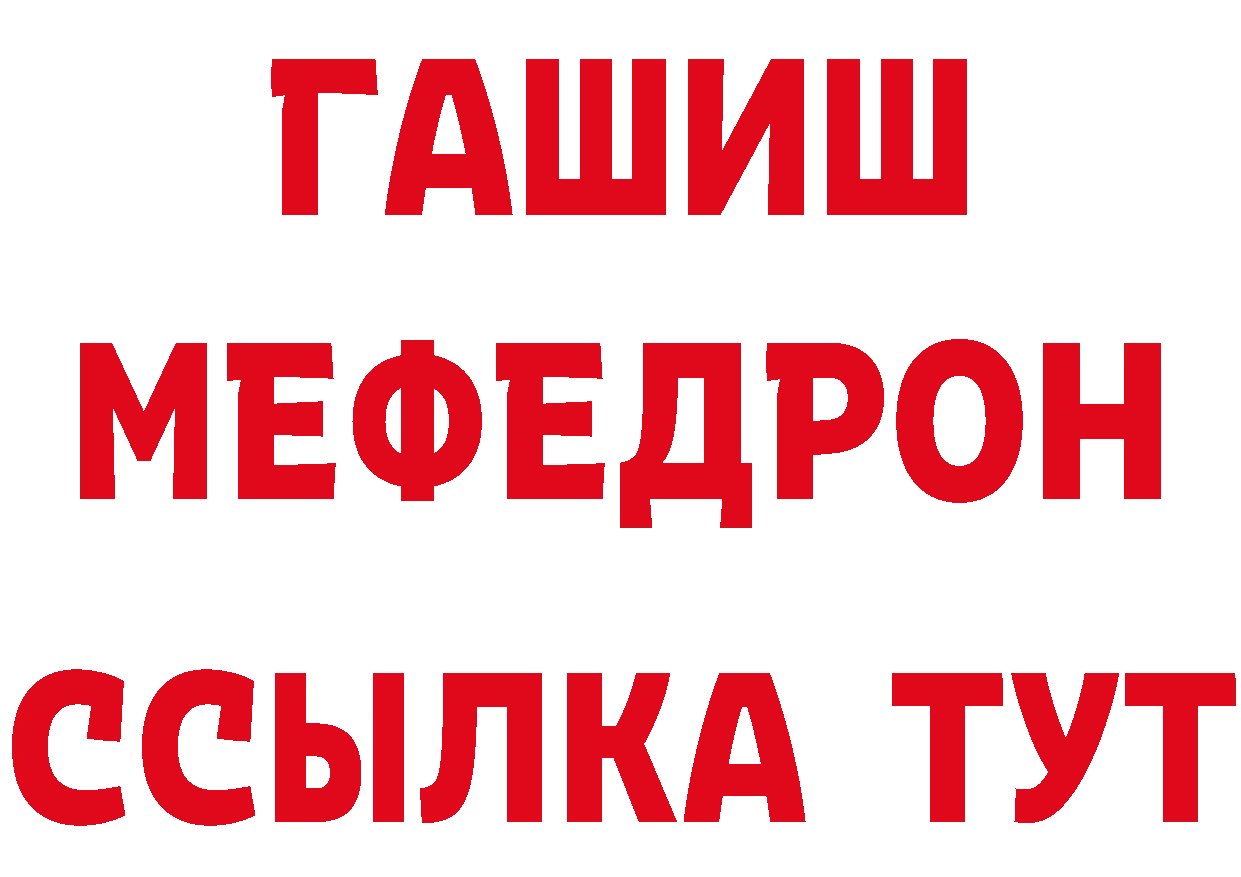 ГАШИШ
МЕФЕДРОН
ССЫЛКА ТУТ